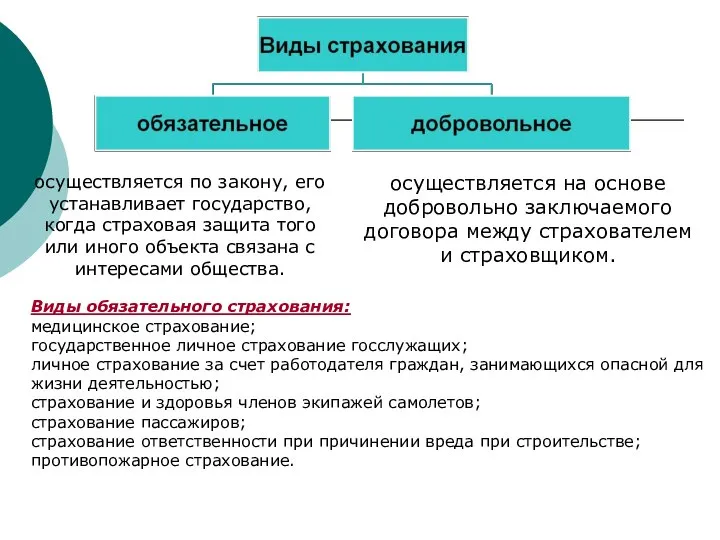 Виды страхования

обязательное

добровольное

осуществляется по закону, его устанавливает государство, когда страховая защита того или иного объекта связана с интересами общества.

осуществляется на основе добровольно заключаемого договора между страхователем и страховщиком.

Виды обязательного страхования:
медицинское страхование;
государственное личное страхование госслужащих;
личное страхование за счет работодателя граждан, занимающихся опасной для жизни деятельностью;
страхование и здоровья членов экипажей самолетов;
страхование пассажиров;
страхование ответственности при причинении вреда при строительстве;
противопожарное страхование.